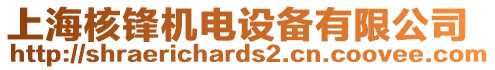 上海核锋机电设备有限公司
http://shraerichards2.cn.coovee.com